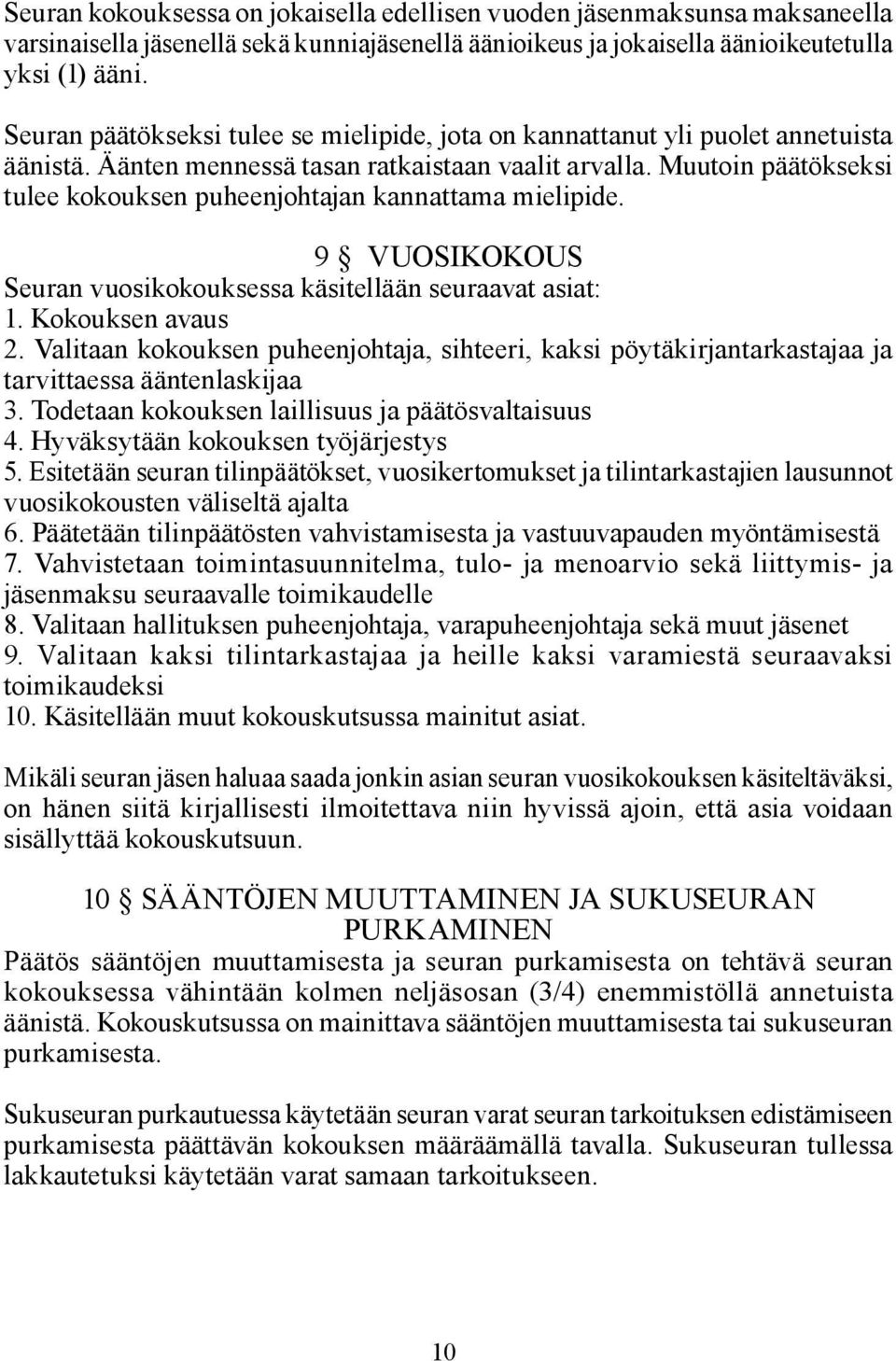 Seuran kokouksessa on jokaisella edellisen vuoden jäsenmaksunsa maksaneella varsinaisella jäsenellä sekä kunniajäsenellä äänioikeus ja jokaisella äänioikeutetulla yksi (1) ääni.

Seuran päätökseksi tulee se mielipide, jota on kannattanut yli puolet annetuista äänistä. Äänten mennessä tasan ratkaistaan vaalit arvalla. Muutoin päätökseksi tulee kokouksen puheenjohtajan kannattama mielipide.

9 § VUOSIKOKOUS
Seuran vuosikokouksessa käsitellään seuraavat asiat:
1. Kokouksen avaus
2. Valitaan kokouksen puheenjohtaja, sihteeri, kaksi pöytäkirjantarkastajaa ja tarvittaessa ääntenlaskijaa
3. Todetaan kokouksen laillisuus ja päätösvaltaisuus
4. Hyväksytään kokouksen työjärjestys
5. Esitetään seuran tilinpäätökset, vuosikertomukset ja tilintarkastajien lausunnot vuosikokousten väliseltä ajalta
6. Päätetään tilinpäätösten vahvistamisesta ja vastuuvapauden myöntämisestä
7. Vahvistetaan toimintasuunnitelma, tulo- ja menoarvio sekä liittymis- ja jäsenmaksu seuraavalle toimikaudelle
8. Valitaan hallituksen puheenjohtaja, varapuheenjohtaja sekä muut jäsenet
9. Valitaan kaksi tilintarkastajaa ja heille kaksi varamiestä seuraavaksi toimikaudeksi
10. Käsitellään muut kokouskutsussa mainitut asiat.

Mikäli seuran jäsen haluaa saada jonkin asian seuran vuosikokouksen käsiteltäväksi, on hänen siitä kirjallisesti ilmoitettava niin hyvissä ajoin, että asia voidaan sisällyttää kokouskutsuun.

10 § SÄÄNTÖJEN MUUTTAMINEN JA SUKUSEURAN PURKAMINEN
Päätös sääntöjen muuttamisesta ja seuran purkamisesta on tehtävä seuran kokouksessa vähintään kolmen neljäsosan (3/4) enemmistöllä annetuista äänistä. Kokouskutsussa on mainittava sääntöjen muuttamisesta tai sukuseuran purkamisesta.

Sukuseuran purkautuessa käytetään seuran varat seuran tarkoituksen edistämiseen purkamisesta päättävän kokouksen määräämällä tavalla. Sukuseuran tullessa lakkautetuksi käytetään varat samaan tarkoitukseen.

10